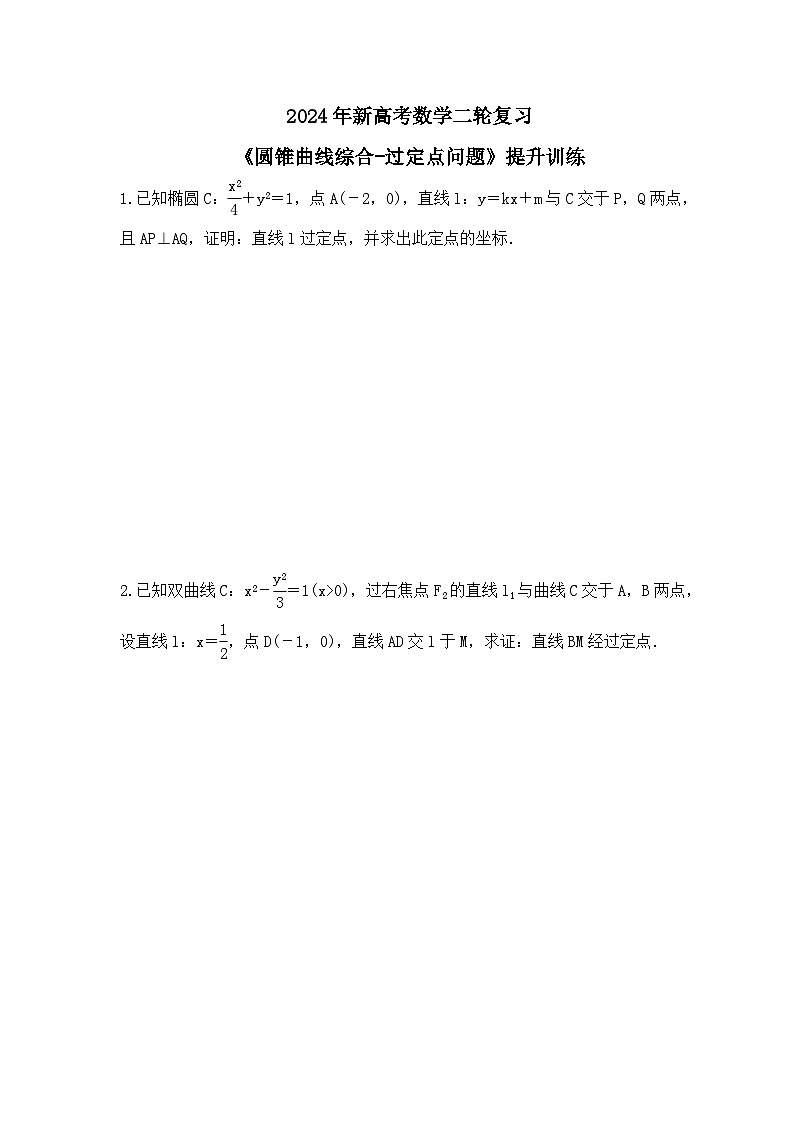 2024年新高考数学二轮复习

《圆锥曲线综合-过定点问题》提升训练

1.已知椭圆C：$\frac{x^2}{4}+y^2=1$，点A(－2，0)，直线l：y＝kx＋m与C交于P，Q两点，且AP⊥AQ，证明：直线l过定点，并求出此定点的坐标.

2.已知双曲线C：$x^2-\frac{y^2}{3}=1(x>0)$，过右焦点$F_2$的直线$l_1$与曲线C交于A，B两点，设直线l：$x=\frac{1}{2}$，点D(－1，0)，直线AD交l于M，求证：直线BM经过定点.